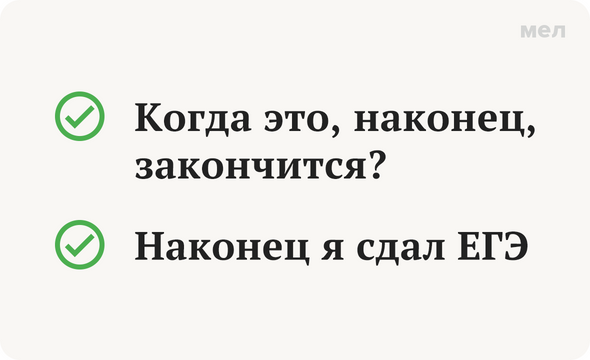 мел

Когда это, наконец, закончится?

Наконец я сдал ЕГЭ